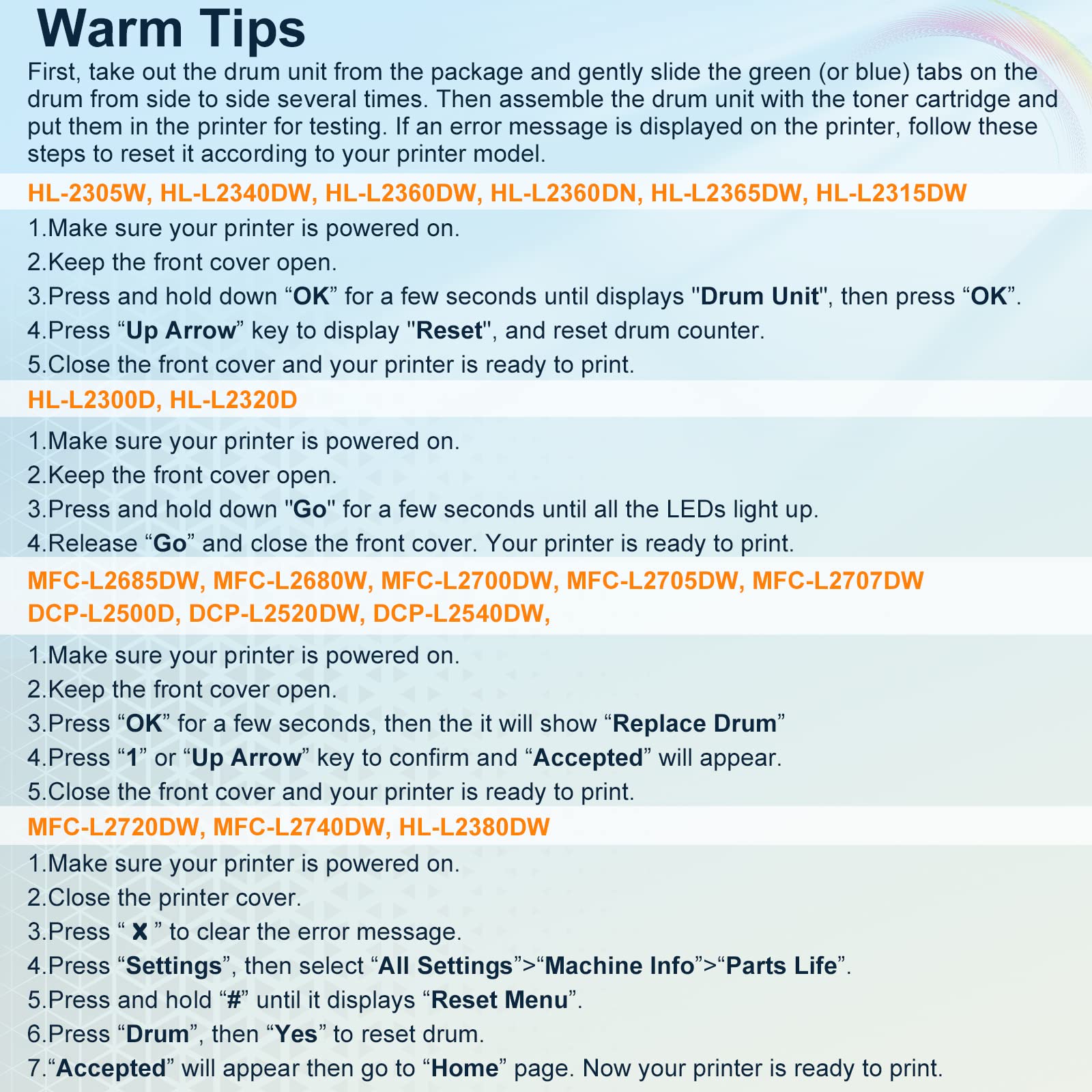 Warm Tips

First, take out the drum unit from the package and gently slide the green (or blue) tabs on the drum from side to side several times. Then assemble the drum unit with the toner cartridge and put them in the printer for testing. If an error message is displayed on the printer, follow these steps to reset it according to your printer model.

HL-2305W, HL-L2340DW, HL-L2360DW, HL-L2360DN, HL-L2365DW, HL-L2315DW

1.Make sure your printer is powered on.
2.Keep the front cover open.
3.Press and hold down “OK” for a few seconds until displays "Drum Unit", then press “OK”.
4.Press “Up Arrow” key to display "Reset", and reset drum counter.
5.Close the front cover and your printer is ready to print.

HL-L2300D, HL-L2320D

1.Make sure your printer is powered on.
2.Keep the front cover open.
3.Press and hold down "Go" for a few seconds until all the LEDs light up.
4.Release “Go” and close the front cover. Your printer is ready to print.

MFC-L2685DW, MFC-L2680W, MFC-L2700DW, MFC-L2705DW, MFC-L2707DW
DCP-L2500D, DCP-L2520DW, DCP-L2540DW,

1.Make sure your printer is powered on.
2.Keep the front cover open.
3.Press “OK” for a few seconds, then the it will show “Replace Drum”
4.Press “1” or “Up Arrow” key to confirm and “Accepted” will appear.
5.Close the front cover and your printer is ready to print.

MFC-L2720DW, MFC-L2740DW, HL-L2380DW

1.Make sure your printer is powered on.
2.Close the printer cover.
3.Press “ X ” to clear the error message.
4.Press “Settings”, then select “All Settings”>“Machine Info”>“Parts Life”.
5.Press and hold “#” until it displays “Reset Menu”.
6.Press “Drum”, then “Yes” to reset drum.
7.“Accepted” will appear then go to “Home” page. Now your printer is ready to print.